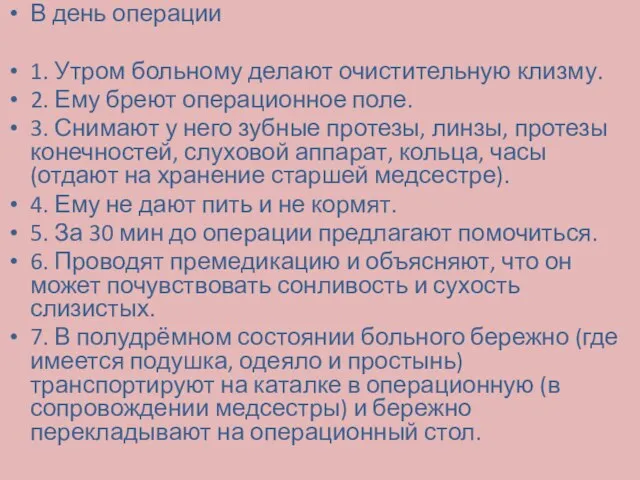 • В день операции

• 1. Утром больному делают очистительную клизму.
• 2. Ему бреют операционное поле.
• 3. Снимают у него зубные протезы, линзы, протезы конечностей, слуховой аппарат, кольца, часы (отдают на хранение старшей медсестре).
• 4. Ему не дают пить и не кормят.
• 5. За 30 мин до операции предлагают помочиться.
• 6. Проводят премедикацию и объясняют, что он может почувствовать сонливость и сухость слизистых.
• 7. В полудрёмном состоянии больного бережно (где имеется подушка, одеяло и простынь) транспортируют на каталке в операционную (в сопровождении медсестры) и бережно перекладывают на операционный стол.